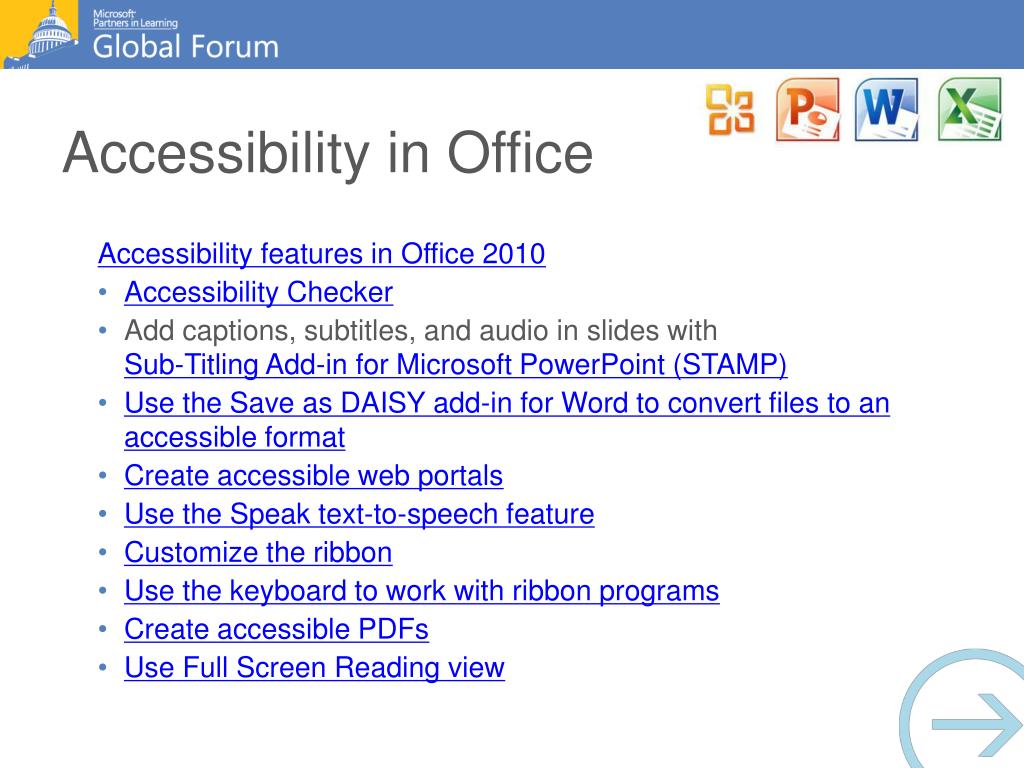 Microsoft Partners in Learning
Global Forum

Accessibility in Office

Accessibility features in Office 2010
• Accessibility Checker
• Add captions, subtitles, and audio in slides with Sub-Titling Add-in for Microsoft PowerPoint (STAMP)
• Use the Save as DAISY add-in for Word to convert files to an accessible format
• Create accessible web portals
• Use the Speak text-to-speech feature
• Customize the ribbon
• Use the keyboard to work with ribbon programs
• Create accessible PDFs
• Use Full Screen Reading view